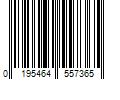 0 195464 557365